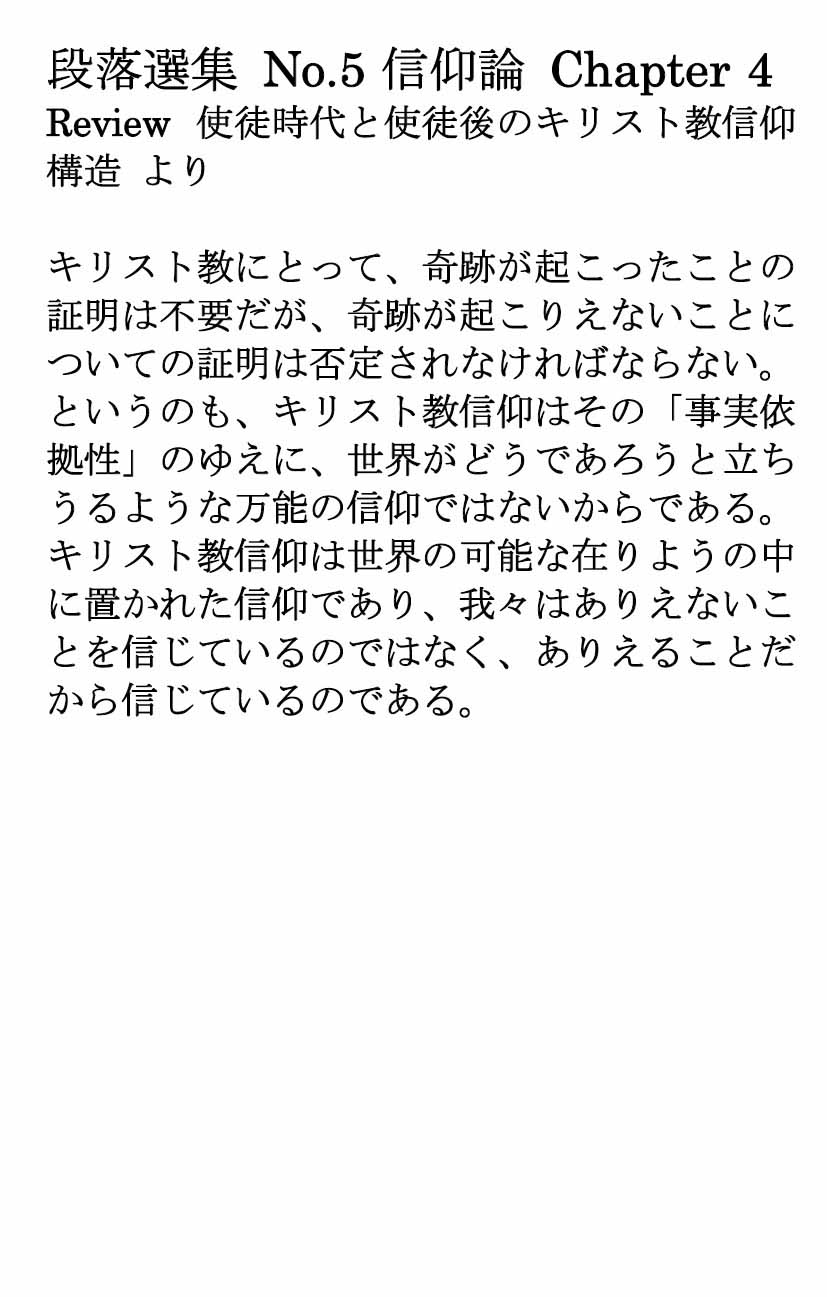 段落選集 No.5 信仰論 Chapter 4

Review 使徒時代と使徒後のキリスト教信仰構造 より

キリスト教にとって、奇跡が起こったことの証明は不要だが、奇跡が起こりえないことについての証明は否定されなければならない。というのも、キリスト教信仰はその「事実依拠性」のゆえに、世界がどうであろうと立ちうるような万能の信仰ではないからである。キリスト教信仰は世界の可能な在りようの中に置かれた信仰であり、我々はありえないことを信じているのではなく、ありえることだから信じているのである。